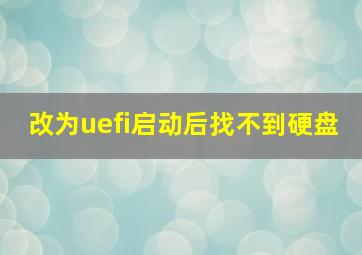 改为uefi启动后找不到硬盘